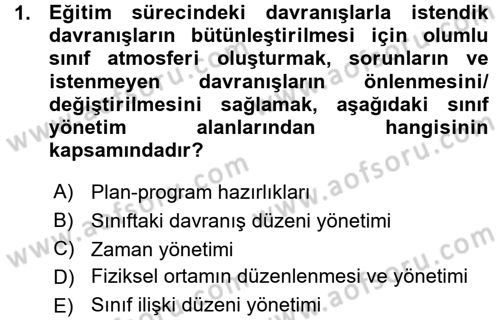 1. Eğitim sürecindeki davranışlarla istendik davranışların bütünleştirilmesi için olumlu sınıf atmosferi oluşturmak, sorunların ve istenmeyen davranışların önlenmesini/ değiştirilmesini sağlamak, aşağıdaki sınıf yönetim alanlarından hangisinin kapsamındadır?

A) Plan-program hazırlıkları
B) Sınıftaki davranış düzeni yönetimi
C) Zaman yönetimi
D) Fiziksel ortamın düzenlenmesi ve yönetimi
E) Sınıf ilişki düzeni yönetimi

www.aofsoru.com